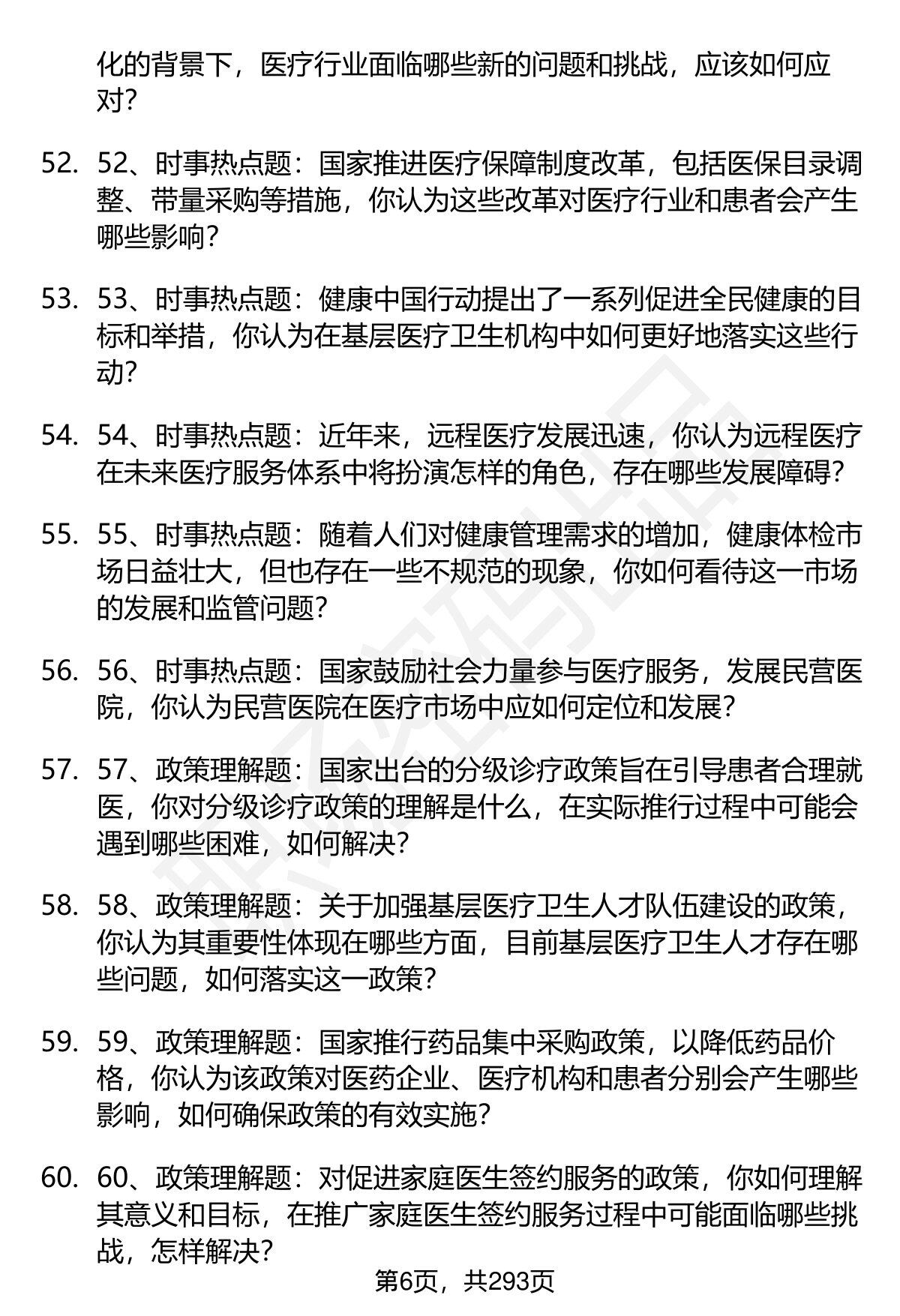 化的背景下，医疗行业面临哪些新的问题和挑战，应该如何应对？

52. 52、时事热点题：国家推进医疗保障制度改革，包括医保目录调整、带量采购等措施，你认为这些改革对医疗行业和患者会产生哪些影响？

53. 53、时事热点题：健康中国行动提出了一系列促进全民健康的目标和举措，你认为在基层医疗卫生机构中如何更好地落实这些行动？

54. 54、时事热点题：近年来，远程医疗发展迅速，你认为远程医疗在未来医疗服务体系中将扮演怎样的角色，存在哪些发展障碍？

55. 55、时事热点题：随着人们对健康管理需求的增加，健康体检市场日益壮大，但也存在一些不规范的现象，你如何看待这一市场的发展和监管问题？

56. 56、时事热点题：国家鼓励社会力量参与医疗服务，发展民营医院，你认为民营医院在医疗市场中应如何定位和发展？

57. 57、政策理解题：国家出台的分级诊疗政策旨在引导患者合理就医，你对分级诊疗政策的理解是什么，在实际推行过程中可能会遇到哪些困难，如何解决？

58. 58、政策理解题：关于加强基层医疗卫生人才队伍建设的政策，你认为其重要性体现在哪些方面，目前基层医疗卫生人才存在哪些问题，如何落实这一政策？

59. 59、政策理解题：国家推行药品集中采购政策，以降低药品价格，你认为该政策对医药企业、医疗机构和患者分别会产生哪些影响，如何确保政策的有效实施？

60. 60、政策理解题：对促进家庭医生签约服务的政策，你如何理解其意义和目标，在推广家庭医生签约服务过程中可能面临哪些挑战，怎样解决？

第6页，共293页